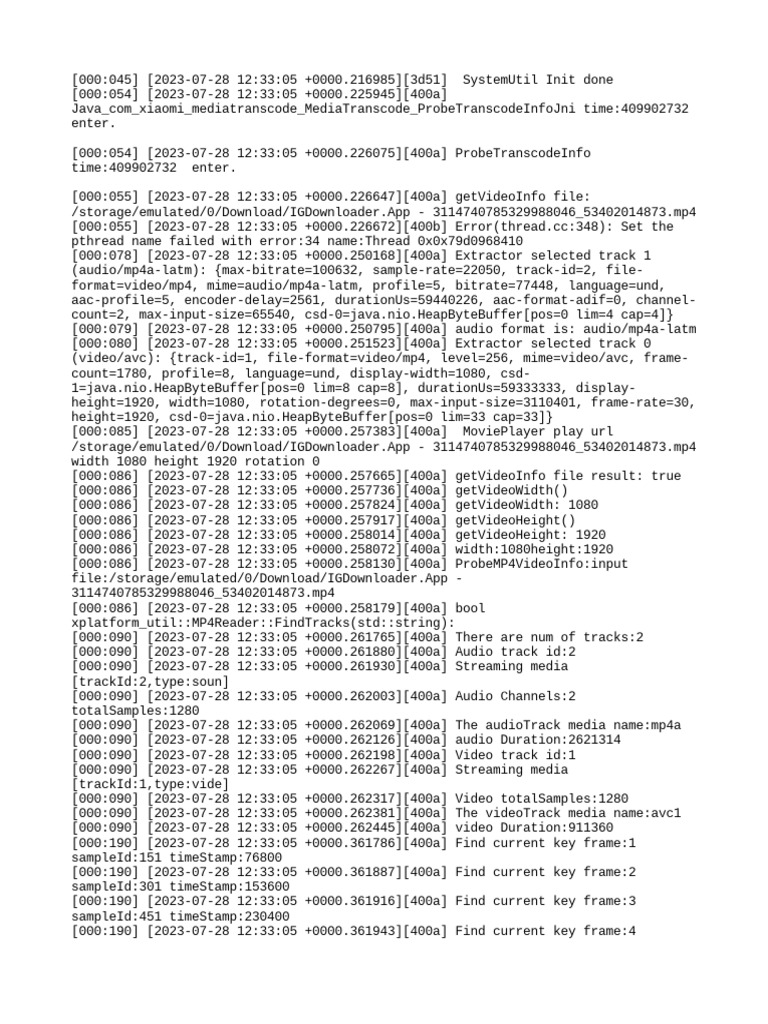 [000:045] [2023-07-28 12:33:05 +0000.216985][3d51]  SystemUtil Init done
[000:054] [2023-07-28 12:33:05 +0000.225945][400a]
Java_com_xiaomi_mediatranscode_MediaTranscode_ProbeTranscodeInfoJni time:409902732
enter.

[000:054] [2023-07-28 12:33:05 +0000.226075][400a] ProbeTranscodeInfo
time:409902732  enter.

[000:055] [2023-07-28 12:33:05 +0000.226647][400a] getVideoInfo file:
/storage/emulated/0/Download/IGDownloader.App - 3114740785329988046_53402014873.mp4
[000:055] [2023-07-28 12:33:05 +0000.226672][400b] Error(thread.cc:348): Set the
pthread name failed with error:34 name:Thread 0x0x79d0968410
[000:078] [2023-07-28 12:33:05 +0000.250168][400a] Extractor selected track 1
(audio/mp4a-latm): {max-bitrate=100632, sample-rate=22050, track-id=2, file-format=video/mp4, mime=audio/mp4a-latm, profile=5, bitrate=77448, language=und,
aac-profile=5, encoder-delay=2561, durationUs=59440226, aac-format-adif=0, channel-count=2, max-input-size=65540, csd-0=java.nio.HeapByteBuffer[pos=0 lim=4 cap=4]}
[000:079] [2023-07-28 12:33:05 +0000.250795][400a] audio format is: audio/mp4a-latm
[000:080] [2023-07-28 12:33:05 +0000.251523][400a] Extractor selected track 0
(video/avc): {track-id=1, file-format=video/mp4, level=256, mime=video/avc, frame-count=1780, profile=8, language=und, display-width=1080, csd-1=java.nio.HeapByteBuffer[pos=0 lim=8 cap=8], durationUs=59333333, display-height=1920, width=1080, rotation-degrees=0, max-input-size=3110401, frame-rate=30,
height=1920, csd-0=java.nio.HeapByteBuffer[pos=0 lim=33 cap=33]}
[000:085] [2023-07-28 12:33:05 +0000.257383][400a]  MoviePlayer play url
/storage/emulated/0/Download/IGDownloader.App - 3114740785329988046_53402014873.mp4
width 1080 height 1920 rotation 0
[000:086] [2023-07-28 12:33:05 +0000.257665][400a] getVideoInfo file result: true
[000:086] [2023-07-28 12:33:05 +0000.257736][400a] getVideoWidth()
[000:086] [2023-07-28 12:33:05 +0000.257824][400a] getVideoWidth: 1080
[000:086] [2023-07-28 12:33:05 +0000.257917][400a] getVideoHeight()
[000:086] [2023-07-28 12:33:05 +0000.258014][400a] getVideoHeight: 1920
[000:086] [2023-07-28 12:33:05 +0000.258072][400a] width:1080height:1920
[000:086] [2023-07-28 12:33:05 +0000.258130][400a] ProbeMP4VideoInfo:input
file:/storage/emulated/0/Download/IGDownloader.App -
3114740785329988046_53402014873.mp4
[000:086] [2023-07-28 12:33:05 +0000.258179][400a] bool
xplatform_util::MP4Reader::FindTracks(std::string):
[000:090] [2023-07-28 12:33:05 +0000.261765][400a] There are num of tracks:2
[000:090] [2023-07-28 12:33:05 +0000.261880][400a] Audio track id:2
[000:090] [2023-07-28 12:33:05 +0000.261930][400a] Streaming media
[trackId:2,type:soun]
[000:090] [2023-07-28 12:33:05 +0000.262003][400a] Audio Channels:2
totalSamples:1280
[000:090] [2023-07-28 12:33:05 +0000.262069][400a] The audioTrack media name:mp4a
[000:090] [2023-07-28 12:33:05 +0000.262126][400a] audio Duration:2621314
[000:090] [2023-07-28 12:33:05 +0000.262198][400a] Video track id:1
[000:090] [2023-07-28 12:33:05 +0000.262267][400a] Streaming media
[trackId:1,type:vide]
[000:090] [2023-07-28 12:33:05 +0000.262317][400a] Video totalSamples:1280
[000:090] [2023-07-28 12:33:05 +0000.262381][400a] The videoTrack media name:avc1
[000:090] [2023-07-28 12:33:05 +0000.262445][400a] video Duration:911360
[000:190] [2023-07-28 12:33:05 +0000.361786][400a] Find current key frame:1
sampleId:151 timeStamp:76800
[000:190] [2023-07-28 12:33:05 +0000.361887][400a] Find current key frame:2
sampleId:301 timeStamp:153600
[000:190] [2023-07-28 12:33:05 +0000.361916][400a] Find current key frame:3
sampleId:451 timeStamp:230400
[000:190] [2023-07-28 12:33:05 +0000.361943][400a] Find current key frame:4